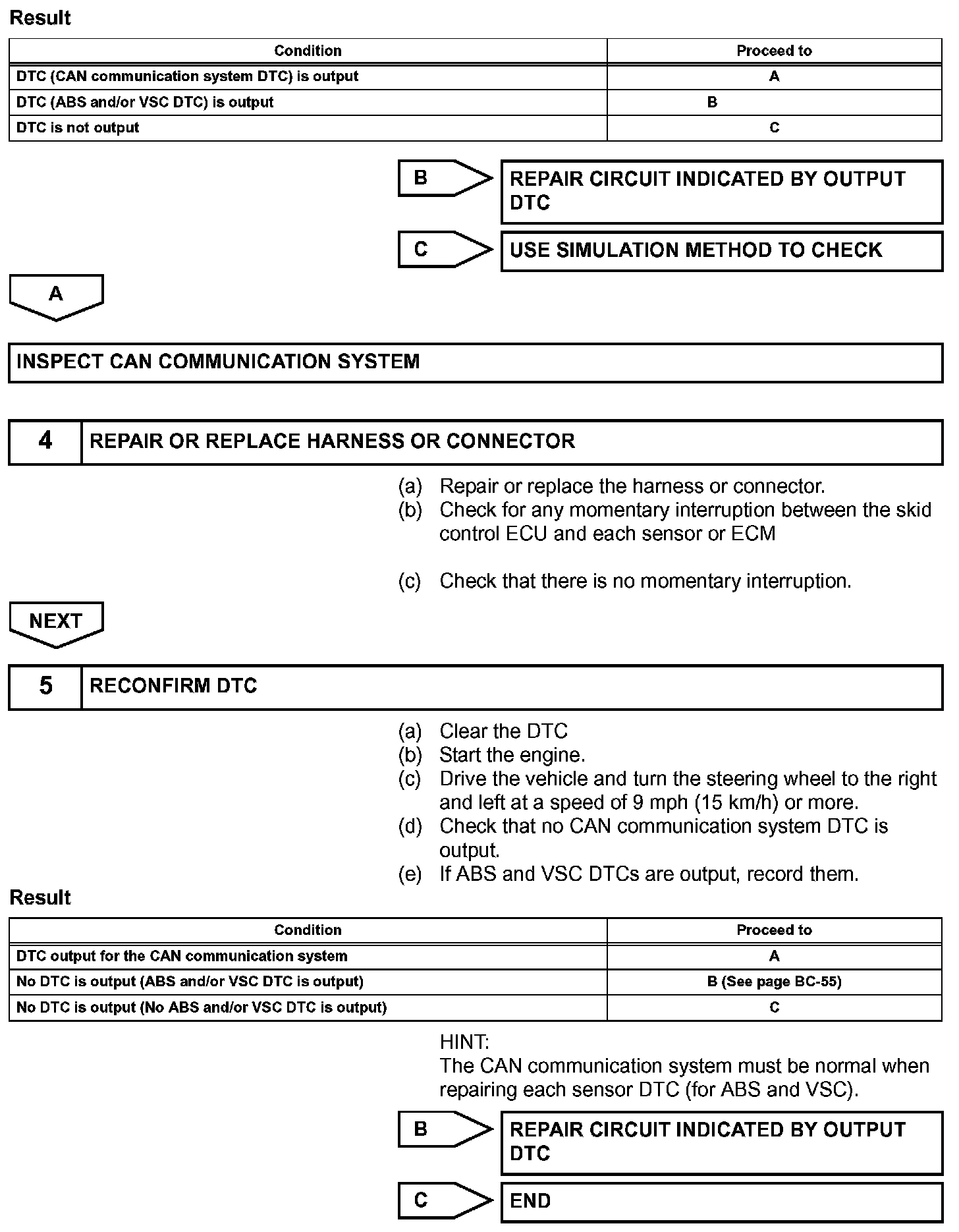 Result

| Condition | Proceed to |
|---|---|
| DTC (CAN communication system DTC) is output | A |
| DTC (ABS and/or VSC DTC) is output | B |
| DTC is not output | C |

B

REPAIR CIRCUIT INDICATED BY OUTPUT DTC

C

USE SIMULATION METHOD TO CHECK

A

INSPECT CAN COMMUNICATION SYSTEM

4 REPAIR OR REPLACE HARNESS OR CONNECTOR

(a) Repair or replace the harness or connector.
(b) Check for any momentary interruption between the skid control ECU and each sensor or ECM

(c) Check that there is no momentary interruption.

NEXT

5 RECONFIRM DTC

(a) Clear the DTC
(b) Start the engine.
(c) Drive the vehicle and turn the steering wheel to the right and left at a speed of 9 mph (15 km/h) or more.
(d) Check that no CAN communication system DTC is output.
(e) If ABS and VSC DTCs are output, record them.

Result

| Condition | Proceed to |
|---|---|
| DTC output for the CAN communication system | A |
| No DTC is output (ABS and/or VSC DTC is output) | B (See page BC-55) |
| No DTC is output (No ABS and/or VSC DTC is output) | C |

HINT:
The CAN communication system must be normal when repairing each sensor DTC (for ABS and VSC).

B

REPAIR CIRCUIT INDICATED BY OUTPUT DTC

C

END